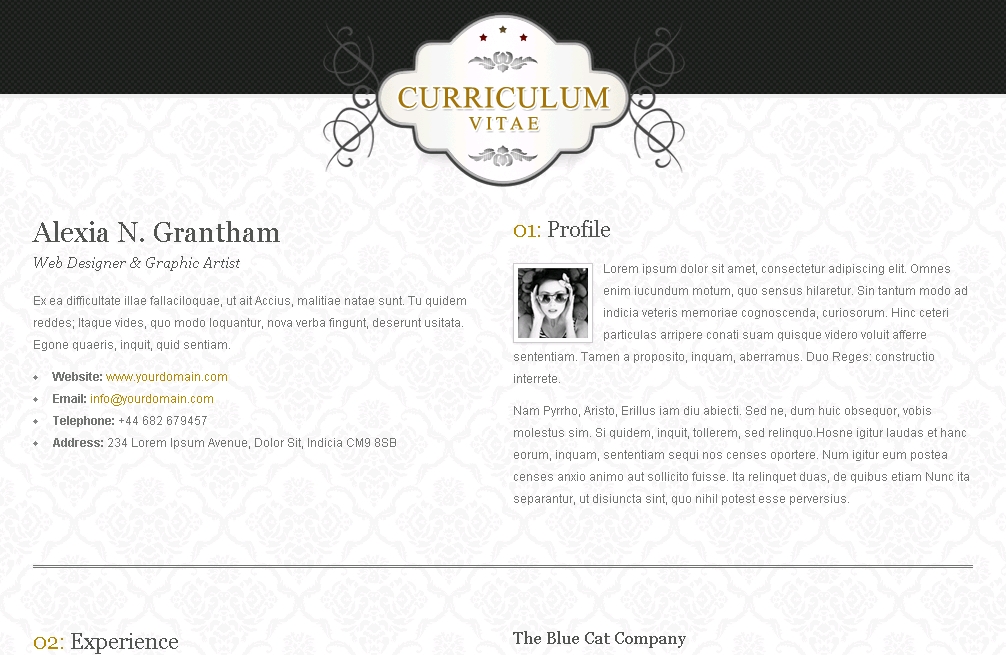 CURRICULUM
VITAE

Alexia N. Grantham

Web Designer & Graphic Artist

Ex ea difficultate illae fallaciloquae, ut ait Accius, malitiae natae sunt. Tu quidem reddes; Itaque vides, quo modo loquantur, nova verba fingunt, deserunt usitata. Egone quaeris, inquit, quid sentiam.

• Website: www.yourdomain.com
• Email: info@yourdomain.com
• Telephone: +44 682 679457
• Address: 234 Lorem Ipsum Avenue, Dolor Sit, Indicia CM9 8SB

01: Profile

Lorem ipsum dolor sit amet, consectetur adipiscing elit. Omnes enim iucundum motum, quo sensus hilaretur. Sin tantum modo ad indicia veteris memoriae cognoscenda, curiosorum. Hinc ceteri particulas arripere conati suam quisque videro voluit afferre sententiam. Tamen a proposito, inquam, aberramus. Duo Reges: constructio interrete.

Nam Pyrrho, Aristo, Erillus iam diu abiecti. Sed ne, dum huic obsequor, vobis molestus sim. Si quidem, inquit, tollerem, sed relinquo.Hosne igitur laudas et hanc eorum, inquam, sententiam sequi nos censes oportere. Num igitur eum postea censes anxio animo aut sollicito fuisse. Ita relinquet duas, de quibus etiam Nunc ita separantur, ut disiuncta sint, quo nihil potest esse perversius.

02: Experience

The Blue Cat Company